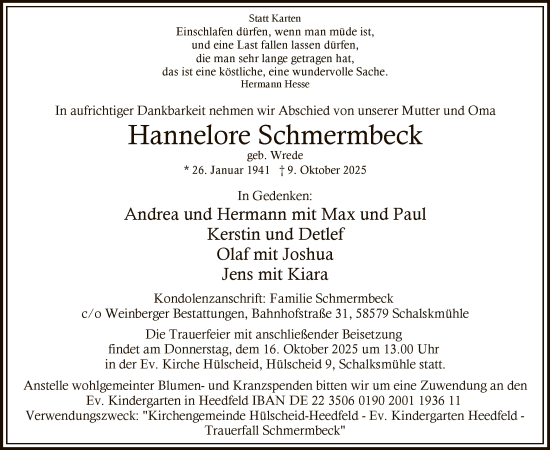 Statt Karten
Einschlafen dürfen, wenn man müde ist,
und eine Last fallen lassen dürfen,
die man sehr lange getragen hat,
das ist eine köstliche, eine wundervolle Sache.
Hermann Hesse

In aufrichtiger Dankbarkeit nehmen wir Abschied von unserer Mutter und Oma

Hannelore Schmermbeck
geb. Wrede
* 26. Januar 1941 † 9. Oktober 2025

In Gedenken:
Andrea und Hermann mit Max und Paul
Kerstin und Detlef
Olaf mit Joshua
Jens mit Kiara

Kondolenzanschrift: Familie Schmermbeck
c/o Weinberger Bestattungen, Bahnhofstraße 31, 58579 Schalskmühle

Die Trauerfeier mit anschließender Beisetzung
findet am Donnerstag, dem 16. Oktober 2025 um 13.00 Uhr
in der Ev. Kirche Hülscheid, Hülscheid 9, Schalksmühle statt.

Anstelle wohlgemeinter Blumen- und Kranzspenden bitten wir um eine Zuwendung an den Ev. Kindergarten in Heedfeld IBAN DE 22 3506 0190 2001 1936 11
Verwendungszweck: "Kirchengemeinde Hülscheid-Heedfeld - Ev. Kindergarten Heedfeld - Trauerfall Schmermbeck"